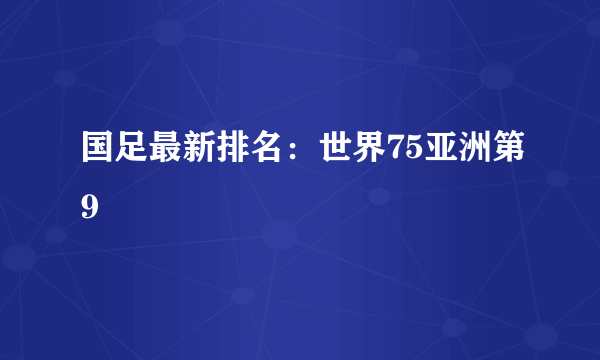 国足最新排名：世界75亚洲第9